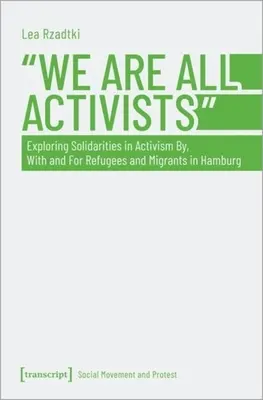 Lea Rzadtki

"WE ARE ALL ACTIVISTS"

Exploring Solidarities in Activism By, With and For Refugees and Migrants in Hamburg

[transcript] Social Movement and Protest